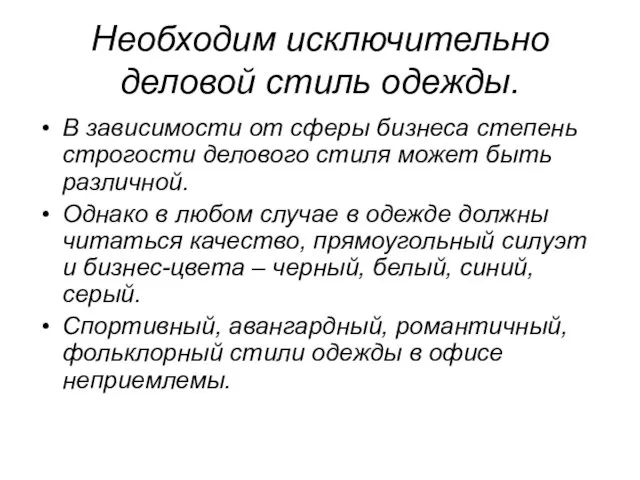 Необходим исключительно деловой стиль одежды.

• В зависимости от сферы бизнеса степень строгости делового стиля может быть различной.

• Однако в любом случае в одежде должны читаться качество, прямоугольный силуэт и бизнес-цвета – черный, белый, синий, серый.

• Спортивный, авангардный, романтичный, фольклорный стили одежды в офисе неприемлемы.